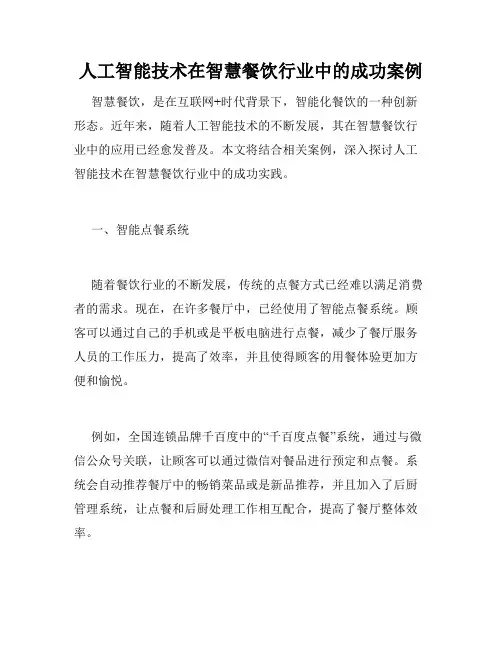 人工智能技术在智慧餐饮行业中的成功案例

智慧餐饮，是在互联网+时代背景下，智能化餐饮的一种创新形态。近年来，随着人工智能技术的不断发展，其在智慧餐饮行业中的应用已经愈发普及。本文将结合相关案例，深入探讨人工智能技术在智慧餐饮行业中的成功实践。

一、智能点餐系统

随着餐饮行业的不断发展，传统的点餐方式已经难以满足消费者的需求。现在，在许多餐厅中，已经使用了智能点餐系统。顾客可以通过自己的手机或是平板电脑进行点餐，减少了餐厅服务人员的工作压力，提高了效率，并且使得顾客的用餐体验更加方便和愉悦。

例如，全国连锁品牌千百度中的“千百度点餐”系统，通过与微信公众号关联，让顾客可以通过微信对餐品进行预定和点餐。系统会自动推荐餐厅中的畅销菜品或是新品推荐，并且加入了后厨管理系统，让点餐和后厨处理工作相互配合，提高了餐厅整体效率。